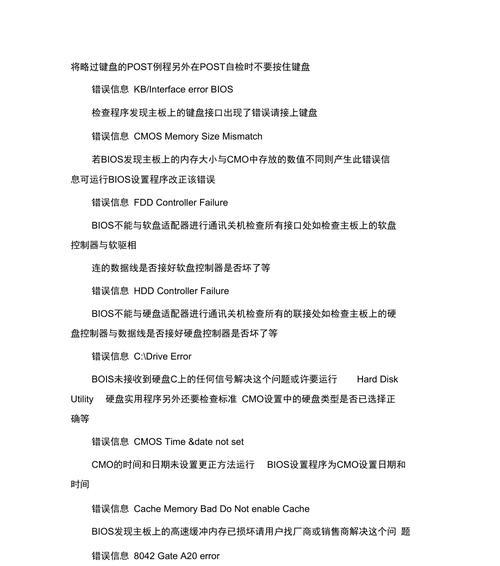 将略过键盘的POST例程另外在POST自检时不要按住键盘

错误信息 KB/Interface error BIOS

检查程序发现主板上的键盘接口出现了错误请接上键盘

错误信息 CMOS Memory Size Mismatch

若BIOS发现主板上的内存大小与CMO中存放的数值不同则产生此错误信息可运行BIOS设置程序改正该错误

错误信息 FDD Controller Failure

BIOS不能与软盘适配器进行通讯关机检查所有接口处如检查主板上的软盘控制器与软驱相

连的数据线是否接好软盘控制器是否坏了等

错误信息 HDD Controller Failure

BIOS不能与硬盘适配器进行通讯关机检查所有的联接处如检查主板上的硬盘控制器与数据线是否接好硬盘控制器是否坏了等

错误信息 C:\Drive Error

BOIS未接收到硬盘C上的任何信号解决这个问题或许要运行 Hard Disk Utility 硬盘实用程序另外还要检查标准 CMO设置中的硬盘类型是否已选择正确等

错误信息 CMOS Time &date not set

CMO的时间和日期未设置更正方法运行 BIOS设置程序为CMO设置日期和时间

错误信息 Cache Memory Bad Do Not enable Cache

BIOS发现主板上的高速缓冲内存已损坏请用户找厂商或销售商解决这个问 题

错误信息 8042 Gate A20 error